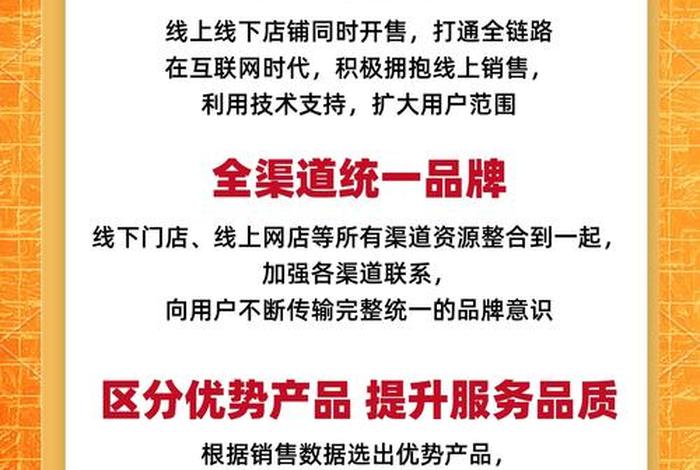 线上线下店铺同时开售，打通全链路
在互联网时代，积极拥抱线上销售，
利用技术支持，扩大用户范围

全渠道统一品牌

线下门店、线上网店等所有渠道资源整合到一起，
加强各渠道联系，
向用户不断传输完整统一的品牌意识

区分优势产品 提升服务品质

根据销售数据选出优势产品，